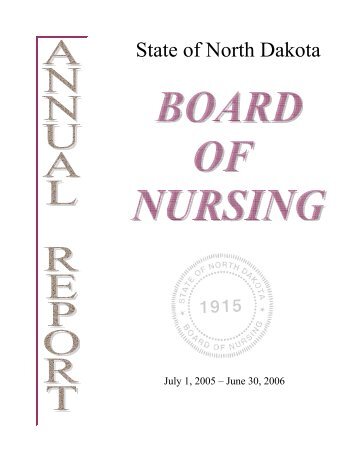 ANNUAL REPORT

State of North Dakota

BOARD OF NURSING

STATE OF NORTH DAKOTA
1915
BOARD OF NURSING

July 1, 2005 – June 30, 2006